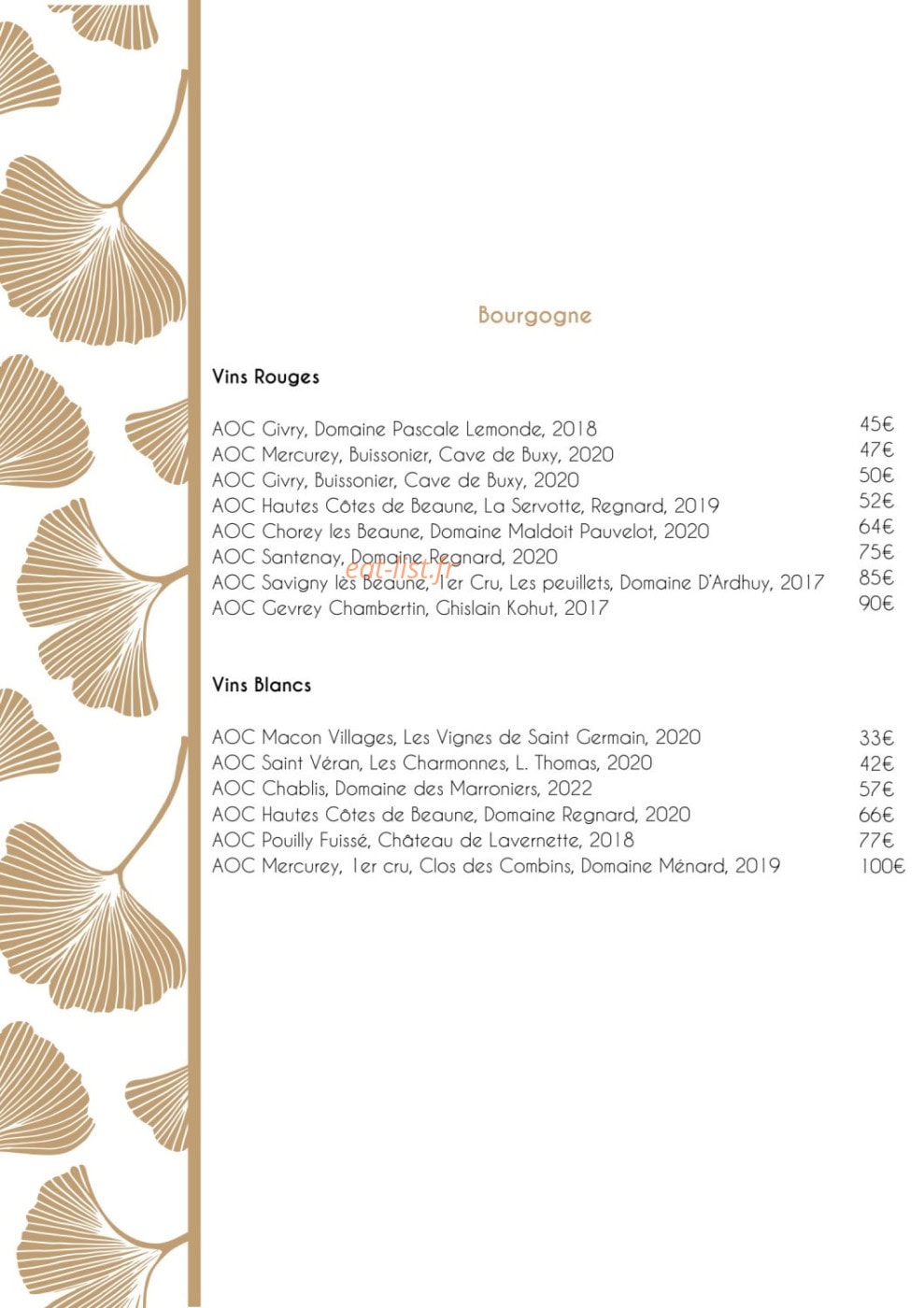 Bourgogne

Vins Rouges

AOC Givry, Domaine Pascale Lemonde, 2018 45€
AOC Mercurey, Buissonier, Cave de Buxy, 2020 47€
AOC Givry, Buissonier, Cave de Buxy, 2020 50€
AOC Hautes Côtes de Beaune, La Servotte, Regnard, 2019 52€
AOC Chorey les Beaune, Domaine Maldoit Pauvelot, 2020 64€
AOC Santenay, Domaine Regnard, 2020 75€
AOC Savigny lès Beaune, 1er Cru, Les peuillets, Domaine D'Ardhuy, 2017 85€
AOC Gevrey Chambertin, Ghislain Kohut, 2017 90€

Vins Blancs

AOC Macon Villages, Les Vignes de Saint Germain, 2020 33€
AOC Saint Véran, Les Charmonnes, L. Thomas, 2020 42€
AOC Chablis, Domaine des Marroniers, 2022 57€
AOC Hautes Côtes de Beaune, Domaine Regnard, 2020 66€
AOC Pouilly Fuissé, Château de Lavernette, 2018 77€
AOC Mercurey, 1er cru, Clos des Combins, Domaine Ménard, 2019 100€

eat-list.fr